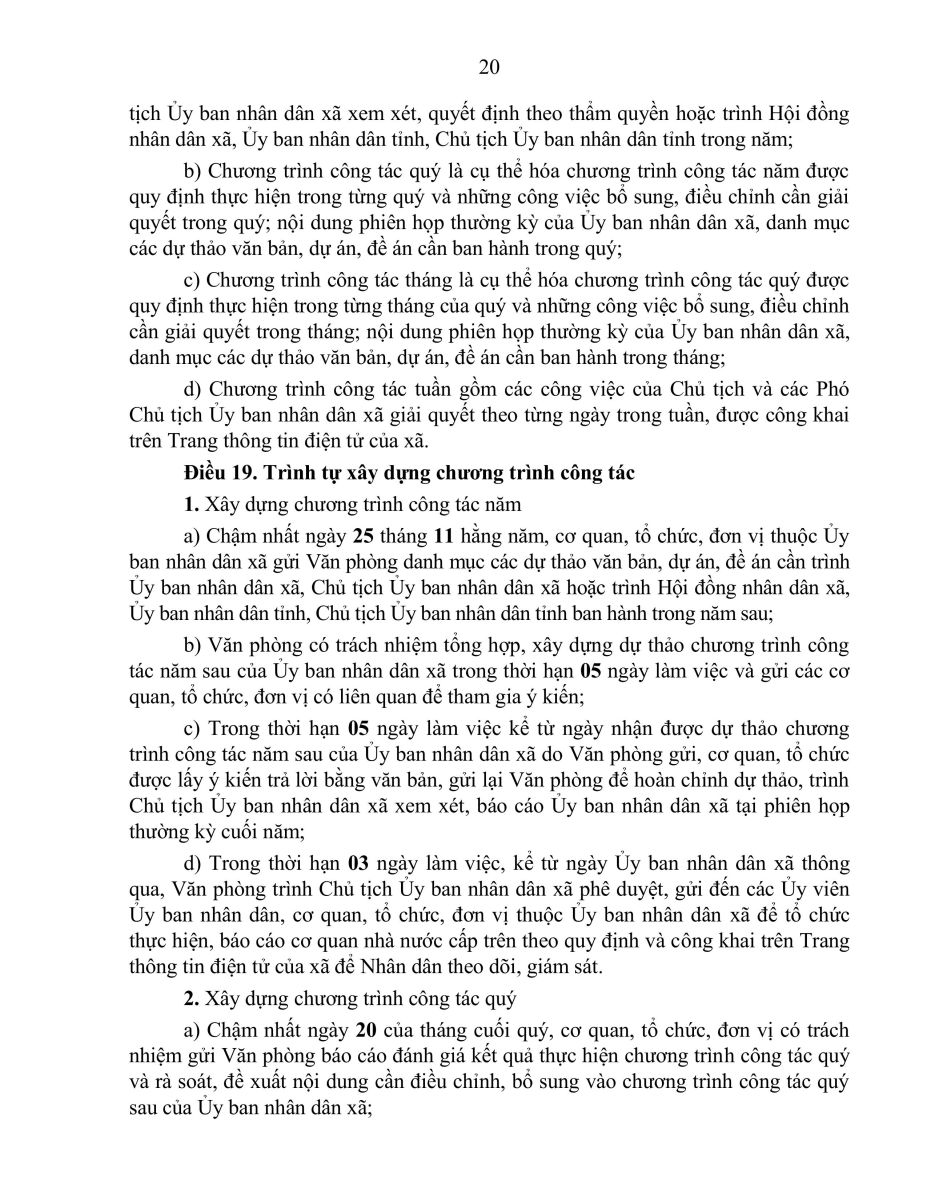 20

tịch Ủy ban nhân dân xã xem xét, quyết định theo thẩm quyền hoặc trình Hội đồng nhân dân xã, Ủy ban nhân dân tỉnh, Chủ tịch Ủy ban nhân dân tỉnh trong năm;

b) Chương trình công tác quý là cụ thể hóa chương trình công tác năm được quy định thực hiện trong từng quý và những công việc bổ sung, điều chỉnh cần giải quyết trong quý; nội dung phiên họp thường kỳ của Ủy ban nhân dân xã, danh mục các dự thảo văn bản, dự án, đề án cần ban hành trong quý;

c) Chương trình công tác tháng là cụ thể hóa chương trình công tác quý được quy định thực hiện trong từng tháng của quý và những công việc bổ sung, điều chỉnh cần giải quyết trong tháng; nội dung phiên họp thường kỳ của Ủy ban nhân dân xã, danh mục các dự thảo văn bản, dự án, đề án cần ban hành trong tháng;

d) Chương trình công tác tuần gồm các công việc của Chủ tịch và các Phó Chủ tịch Ủy ban nhân dân xã giải quyết theo từng ngày trong tuần, được công khai trên Trang thông tin điện tử của xã.

Điều 19. Trình tự xây dựng chương trình công tác

1. Xây dựng chương trình công tác năm

a) Chậm nhất ngày 25 tháng 11 hằng năm, cơ quan, tổ chức, đơn vị thuộc Ủy ban nhân dân xã gửi Văn phòng danh mục các dự thảo văn bản, dự án, đề án cần trình Ủy ban nhân dân xã, Chủ tịch Ủy ban nhân dân xã hoặc trình Hội đồng nhân dân xã, Ủy ban nhân dân tỉnh, Chủ tịch Ủy ban nhân dân tỉnh ban hành trong năm sau;

b) Văn phòng có trách nhiệm tổng hợp, xây dựng dự thảo chương trình công tác năm sau của Ủy ban nhân dân xã trong thời hạn 05 ngày làm việc và gửi các cơ quan, tổ chức, đơn vị có liên quan để tham gia ý kiến;

c) Trong thời hạn 05 ngày làm việc kể từ ngày nhận được dự thảo chương trình công tác năm sau của Ủy ban nhân dân xã do Văn phòng gửi, cơ quan, tổ chức được lấy ý kiến trả lời bằng văn bản, gửi lại Văn phòng để hoàn chỉnh dự thảo, trình Chủ tịch Ủy ban nhân dân xã xem xét, báo cáo Ủy ban nhân dân xã tại phiên họp thường kỳ cuối năm;

d) Trong thời hạn 03 ngày làm việc, kể từ ngày Ủy ban nhân dân xã thông qua, Văn phòng trình Chủ tịch Ủy ban nhân dân xã phê duyệt, gửi đến các Ủy viên Ủy ban nhân dân, cơ quan, tổ chức, đơn vị thuộc Ủy ban nhân dân xã để tổ chức thực hiện, báo cáo cơ quan nhà nước cấp trên theo quy định và công khai trên Trang thông tin điện tử của xã để Nhân dân theo dõi, giám sát.

2. Xây dựng chương trình công tác quý

a) Chậm nhất ngày 20 của tháng cuối quý, cơ quan, tổ chức, đơn vị có trách nhiệm gửi Văn phòng báo cáo đánh giá kết quả thực hiện chương trình công tác quý và rà soát, đề xuất nội dung cần điều chỉnh, bổ sung vào chương trình công tác quý sau của Ủy ban nhân dân xã;